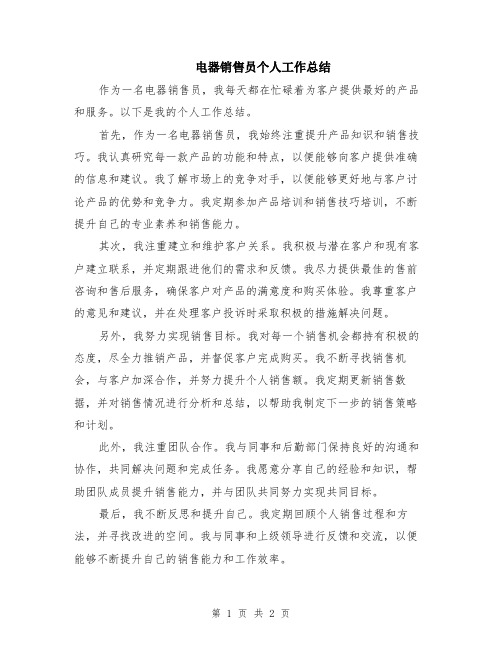 电器销售员个人工作总结

作为一名电器销售员，我每天都在忙碌着为客户提供最好的产品和服务。以下是我的个人工作总结。

首先，作为一名电器销售员，我始终注重提升产品知识和销售技巧。我认真研究每一款产品的功能和特点，以便能够向客户提供准确的信息和建议。我了解市场上的竞争对手，以便能够更好地与客户讨论产品的优势和竞争力。我定期参加产品培训和销售技巧培训，不断提升自己的专业素养和销售能力。

其次，我注重建立和维护客户关系。我积极与潜在客户和现有客户建立联系，并定期跟进他们的需求和反馈。我尽力提供最佳的售前咨询和售后服务，确保客户对产品的满意度和购买体验。我尊重客户的意见和建议，并在处理客户投诉时采取积极的措施解决问题。

另外，我努力实现销售目标。我对每一个销售机会都持有积极的态度，尽全力推销产品，并督促客户完成购买。我不断寻找销售机会，与客户加深合作，并努力提升个人销售额。我定期更新销售数据，并对销售情况进行分析和总结，以帮助我制定下一步的销售策略和计划。

此外，我注重团队合作。我与同事和后勤部门保持良好的沟通和协作，共同解决问题和完成任务。我愿意分享自己的经验和知识，帮助团队成员提升销售能力，并与团队共同努力实现共同目标。

最后，我不断反思和提升自己。我定期回顾个人销售过程和方法，并寻找改进的空间。我与同事和上级领导进行反馈和交流，以便能够不断提升自己的销售能力和工作效率。

第 1 页 共 2 页